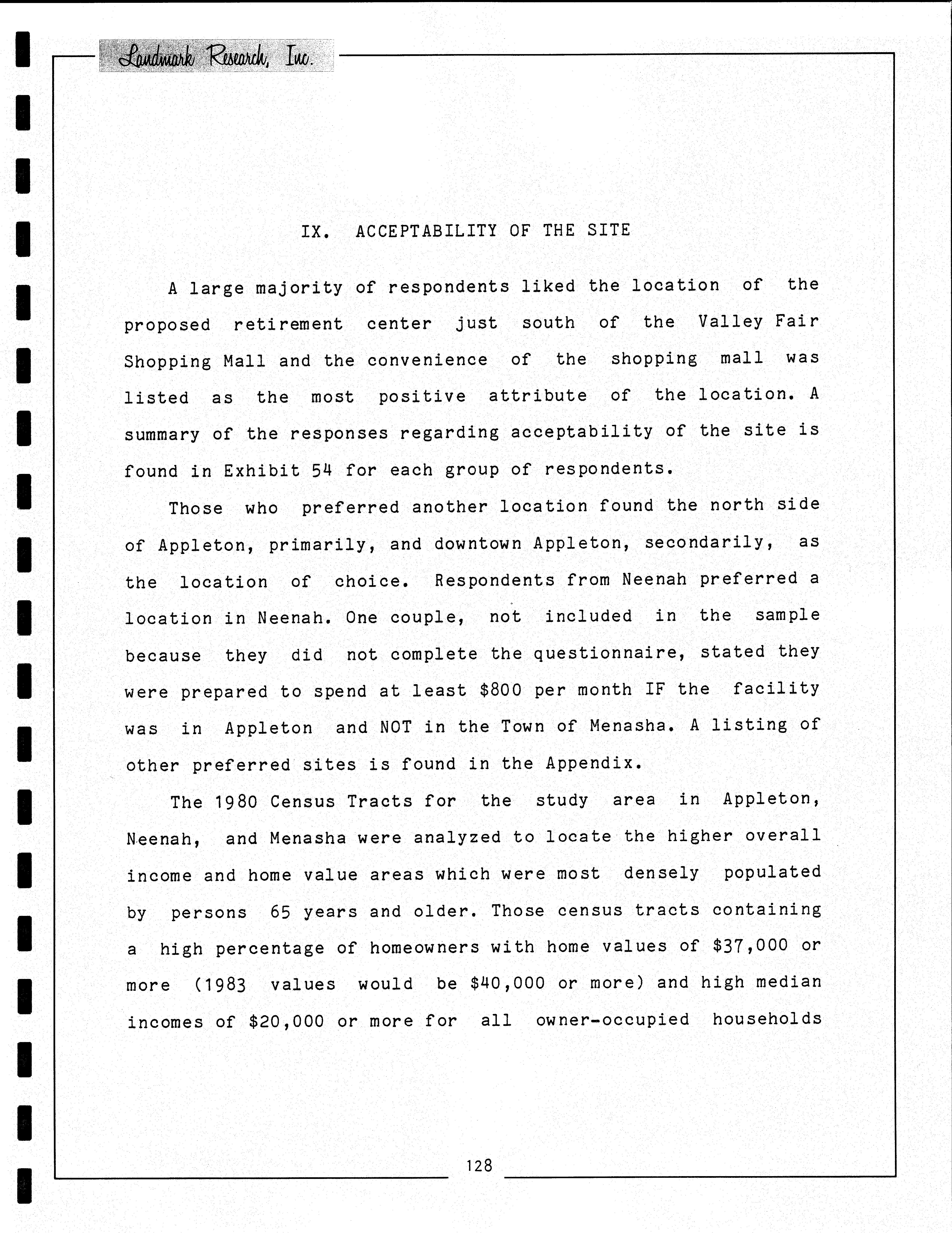 Landmark Research, Inc.

IX. ACCEPTABILITY OF THE SITE

A large majority of respondents liked the location of the proposed retirement center just south of the Valley Fair Shopping Mall and the convenience of the shopping mall was listed as the most positive attribute of the location. A summary of the responses regarding acceptability of the site is found in Exhibit 54 for each group of respondents.

Those who preferred another location found the north side of Appleton, primarily, and downtown Appleton, secondarily, as the location of choice. Respondents from Neenah preferred a location in Neenah. One couple, not included in the sample because they did not complete the questionnaire, stated they were prepared to spend at least \$800 per month IF the facility was in Appleton and NOT in the Town of Menasha. A listing of other preferred sites is found in the Appendix.

The 1980 Census Tracts for the study area in Appleton, Neenah, and Menasha were analyzed to locate the higher overall income and home value areas which were most densely populated by persons 65 years and older. Those census tracts containing a high percentage of homeowners with home values of \$37,000 or more (1983 values would be \$40,000 or more) and high median incomes of \$20,000 or more for all owner-occupied households

128